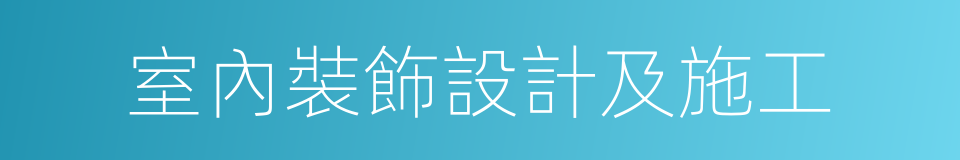 室內裝飾設計及施工